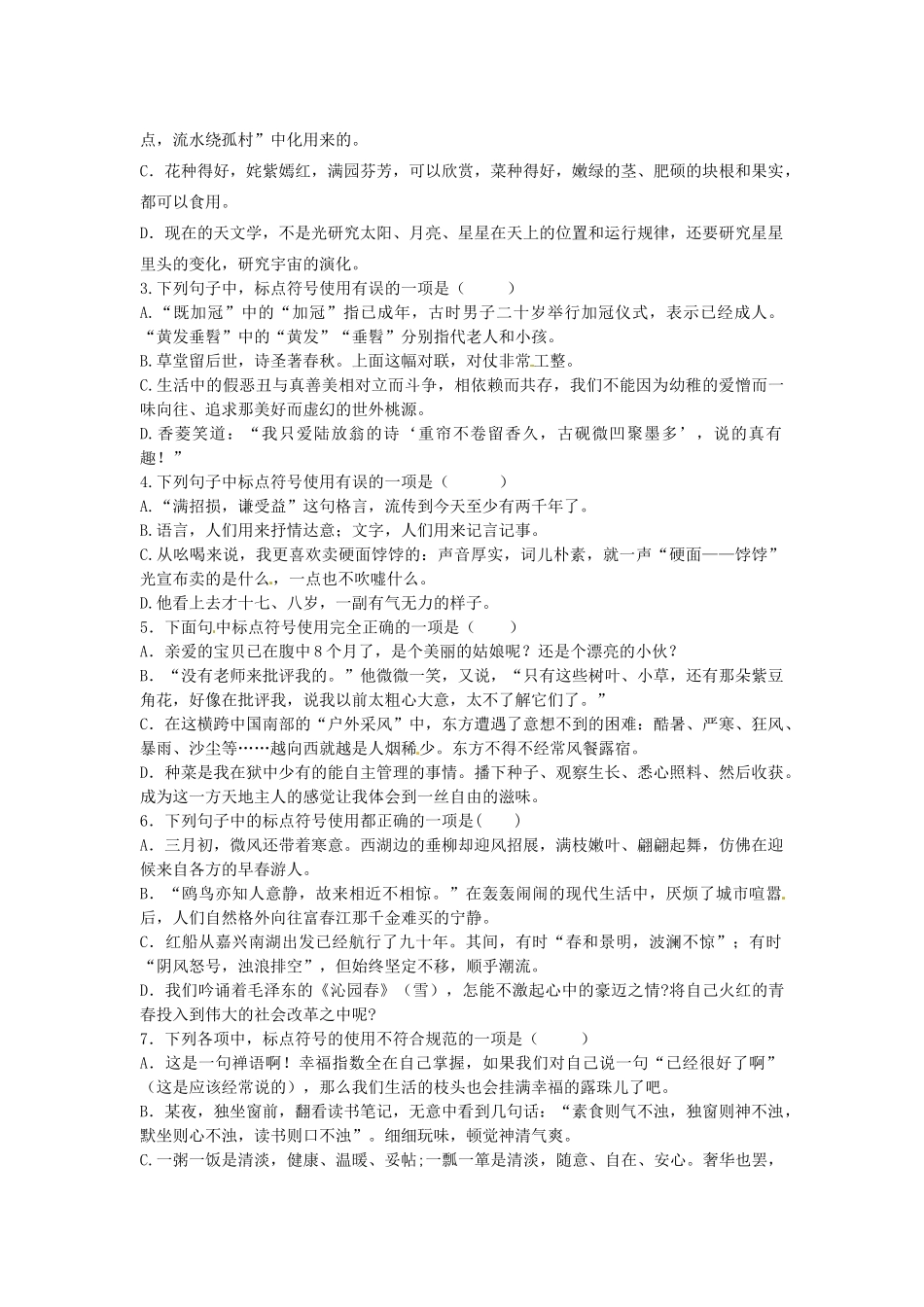 点，流水绕孤村”中化用来的。

C．花种得好，姹紫嫣红，满园芬芳，可以欣赏，菜种得好，嫩绿的茎、肥硕的块根和果实，都可以食用。

D．现在的天文学，不是光研究太阳、月亮、星星在天上的位置和运行规律，还要研究星星里头的变化，研究宇宙的演化。

3.下列句子中，标点符号使用有误的一项是（　　）

A.“既加冠”中的“加冠”指已成年，古时男子二十岁举行加冠仪式，表示已经成人。“黄发垂髫”中的“黄发”“垂髫”分别指代老人和小孩。

B.草堂留后世，诗圣著春秋。上面这幅对联，对仗非常工整。

C.生活中的假恶丑与真善美相对立而斗争，相依赖而共存，我们不能因为幼稚的爱憎而一味向往、追求那美好而虚幻的世外桃源。

D.香菱笑道：“我只爱陆放翁的诗‘重帘不卷留香久，古砚微凹聚墨多’，说的真有趣！”

4.下列句子中标点符号使用有误的一项是（　　）

A.“满招损，谦受益”这句格言，流传到今天至少有两千年了。

B.语言，人们用来抒情达意；文字，人们用来记言记事。

C.从吆喝来说，我更喜欢卖硬面饽饽的：声音厚实，词儿朴素，就一声“硬面——饽饽”光宣布卖的是什么，一点也不吹嘘什么。

D.他看上去才十七、八岁，一副有气无力的样子。

5．下面句中标点符号使用完全正确的一项是（　　）

A．亲爱的宝贝已在腹中8个月了，是个美丽的姑娘呢？还是个漂亮的小伙？

B．“没有老师来批评我的。”他微微一笑，又说，“只有这些树叶、小草，还有那朵紫豆角花，好像在批评我，说我以前太粗心大意，太不了解它们了。”

C．在这横跨中国南部的“户外采风”中，东方遭遇了意想不到的困难：酷暑、严寒、狂风、暴雨、沙尘等……越向西就越是人烟稀少。东方不得不经常风餐露宿。

D．种菜是我在狱中少有的能自主管理的事情。播下种子、观察生长、悉心照料、然后收获。成为这一方天地主人的感觉让我体会到一丝自由的滋味。

6．下列句子中的标点符号使用都正确的一项是(　　)

A．三月初，微风还带着寒意。西湖边的垂柳却迎风招展，满枝嫩叶、翩翩起舞，仿佛在迎候来自各方的早春游人。

B．“鸥鸟亦知人意静，故来相近不相惊。”在轰轰闹闹的现代生活中，厌烦了城市喧嚣后，人们自然格外向往富春江那千金难买的宁静。

C．红船从嘉兴南湖出发已经航行了九十年。其间，有时“春和景明，波澜不惊”；有时“阴风怒号，浊浪排空”，但始终坚定不移，顺乎潮流。

D．我们吟诵着毛泽东的《沁园春》（雪），怎能不激起心中的豪迈之情?将自己火红的青春投入到伟大的社会改革之中呢?

7．下列各项中，标点符号的使用不符合规范的一项是（　　）

A．这是一句禅语啊！幸福指数全在自己掌握，如果我们对自己说一句“已经很好了啊”（这是应该经常说的），那么我们生活的枝头也会挂满幸福的露珠儿了吧。

B．某夜，独坐窗前，翻看读书笔记，无意中看到几句话：“素食则气不浊，独窗则神不浊，默坐则心不浊，读书则口不浊”。细细玩味，顿觉神清气爽。

C.一粥一饭是清淡，健康、温暖、妥帖;一瓢一箪是清淡，随意、自在、安心。奢华也罢，